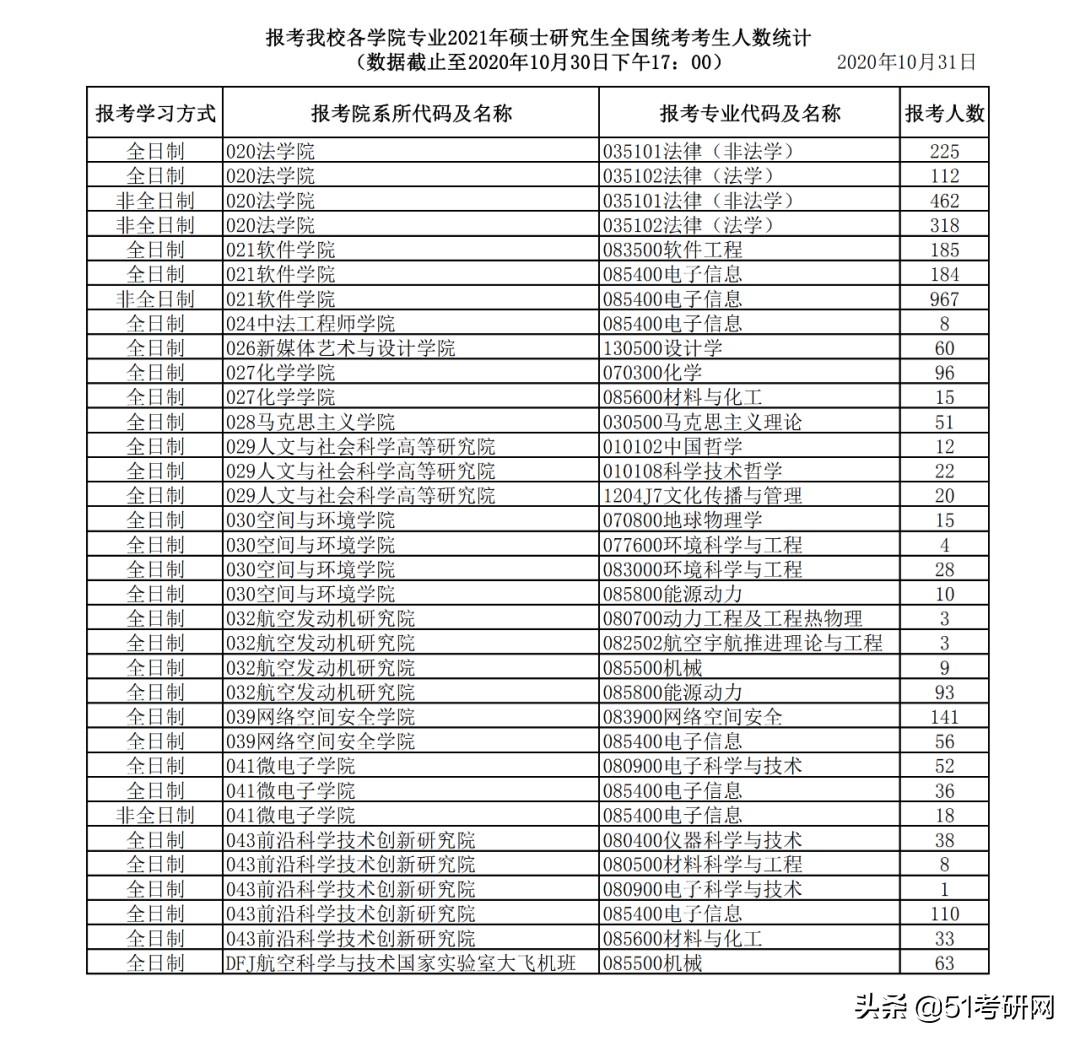 报考我校各学院专业2021年硕士研究生全国统考考生人数统计
（数据截止至2020年10月30日下午17：00）
2020年10月31日

| 报考学习方式 | 报考院系所代码及名称 | 报考专业代码及名称 | 报考人数 |
|---|---|---|---|
| 全日制 | 020法学院 | 035101法律（非法学） | 225 |
| 全日制 | 020法学院 | 035102法律（法学） | 112 |
| 非全日制 | 020法学院 | 035101法律（非法学） | 462 |
| 非全日制 | 020法学院 | 035102法律（法学） | 318 |
| 全日制 | 021软件学院 | 083500软件工程 | 185 |
| 全日制 | 021软件学院 | 085400电子信息 | 184 |
| 非全日制 | 021软件学院 | 085400电子信息 | 967 |
| 全日制 | 024中法工程师学院 | 085400电子信息 | 8 |
| 全日制 | 026新媒体艺术与设计学院 | 130500设计学 | 60 |
| 全日制 | 027化学学院 | 070300化学 | 96 |
| 全日制 | 027化学学院 | 085600材料与化工 | 15 |
| 全日制 | 028马克思主义学院 | 030500马克思主义理论 | 51 |
| 全日制 | 029人文与社会科学高等研究院 | 010102中国哲学 | 12 |
| 全日制 | 029人文与社会科学高等研究院 | 010108科学技术哲学 | 22 |
| 全日制 | 029人文与社会科学高等研究院 | 1204J7文化传播与管理 | 20 |
| 全日制 | 030空间与环境学院 | 070800地球物理学 | 15 |
| 全日制 | 030空间与环境学院 | 077600环境科学与工程 | 4 |
| 全日制 | 030空间与环境学院 | 083000环境科学与工程 | 28 |
| 全日制 | 030空间与环境学院 | 085800能源动力 | 10 |
| 全日制 | 032航空发动机研究院 | 080700动力工程及工程热物理 | 3 |
| 全日制 | 032航空发动机研究院 | 082502航空宇航推进理论与工程 | 3 |
| 全日制 | 032航空发动机研究院 | 085500机械 | 9 |
| 全日制 | 032航空发动机研究院 | 085800能源动力 | 93 |
| 全日制 | 039网络空间安全学院 | 083900网络空间安全 | 141 |
| 全日制 | 039网络空间安全学院 | 085400电子信息 | 56 |
| 全日制 | 041微电子学院 | 080900电子科学与技术 | 52 |
| 全日制 | 041微电子学院 | 085400电子信息 | 36 |
| 非全日制 | 041微电子学院 | 085400电子信息 | 18 |
| 全日制 | 043前沿科学技术创新研究院 | 080400仪器科学与技术 | 38 |
| 全日制 | 043前沿科学技术创新研究院 | 080500材料科学与工程 | 8 |
| 全日制 | 043前沿科学技术创新研究院 | 080900电子科学与技术 | 1 |
| 全日制 | 043前沿科学技术创新研究院 | 085400电子信息 | 110 |
| 全日制 | 043前沿科学技术创新研究院 | 085600材料与化工 | 33 |
| 全日制 | DFJ航空科学与技术国家实验室大飞机班 | 085500机械 | 63 |

头条 @51考研网